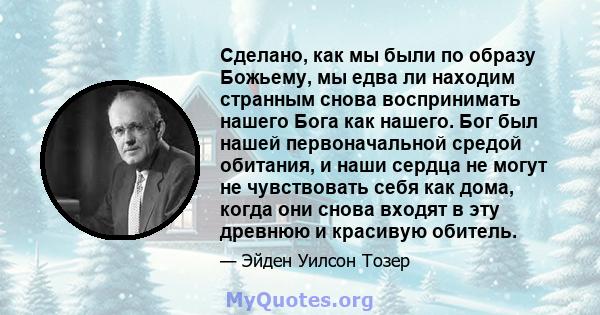 Сделано, как мы были по образу Божьему, мы едва ли находим странным снова воспринимать нашего Бога как нашего. Бог был нашей первоначальной средой обитания, и наши сердца не могут не чувствовать себя как дома, когда они снова входят в эту древнюю и красивую обитель.

— Эйден Уилсон Тозер

MyQuotes.org